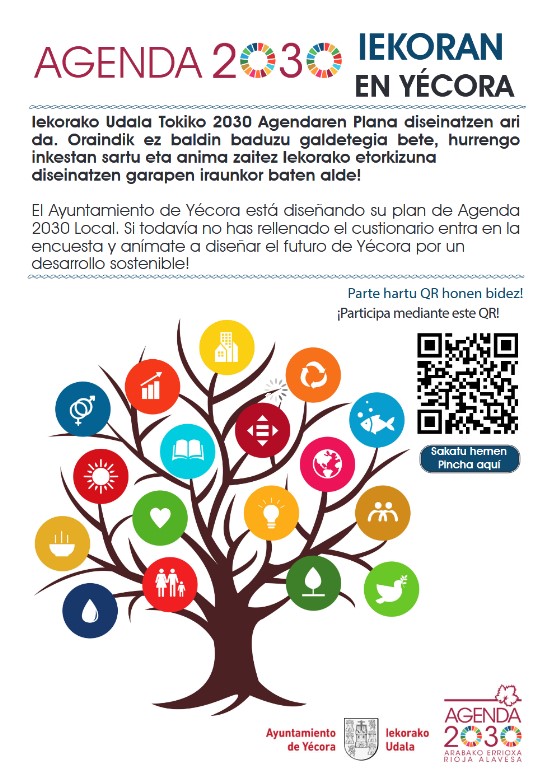 AGENDA 2030 IEKORAN EN YÉCORA

Iekorako Udala Tokiko 2030 Agendaren Plana diseinatzen ari da. Oraindik ez baldin baduzu galdetegia bete, hurrengo inkestan sartu eta anima zaitez Iekorako etorkizuna diseinatzen garapen iraunkor baten alde!

El Ayuntamiento de Yécora está diseñando su plan de Agenda 2030 Local. Si todavía no has rellenado el custionario entra en la encuesta y anímate a diseñar el futuro de Yécora por un desarrollo sostenible!

Parte hartu QR honen bidez!
¡Participa mediante este QR!

Sakatu hemen
Pincha aquí

Ayuntamiento de Yécora

Iekorako Udala

AGENDA 2030
ARABAKO ERRIOXA
RIOJA ALAVESA